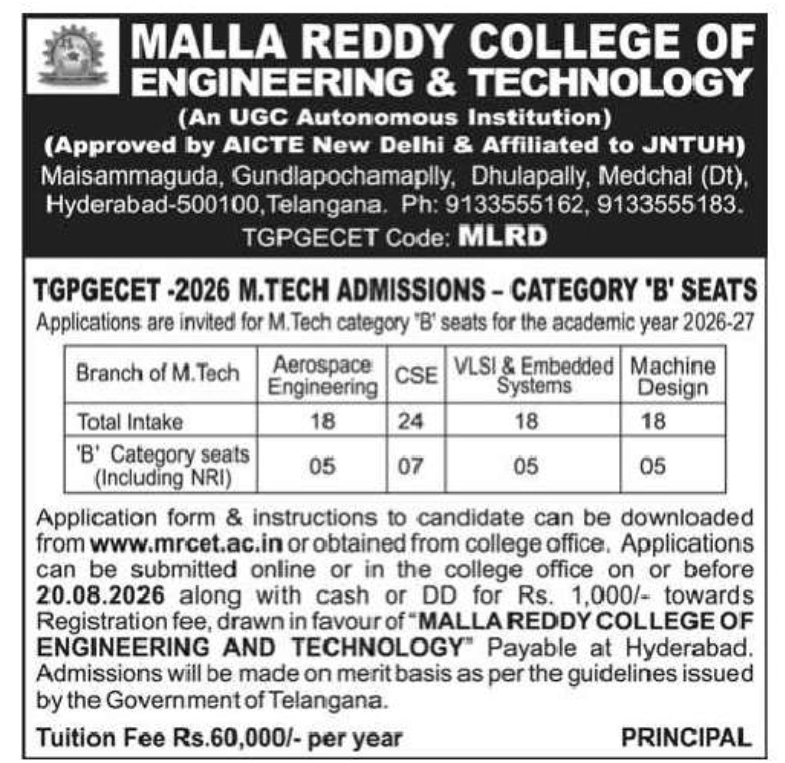 MALLA REDDY COLLEGE OF ENGINEERING & TECHNOLOGY
(An UGC Autonomous Institution)
(Approved by AICTE New Delhi & Affiliated to JNTUH)
Maisammaguda, Gundlapochamaplly, Dhulapally, Medchal (Dt), Hyderabad-500100,Telangana. Ph: 9133555162, 9133555183.
TGPGECET Code: MLRD

TGPGECET -2026 M.TECH ADMISSIONS – CATEGORY 'B' SEATS
Applications are invited for M.Tech category 'B' seats for the academic year 2026-27

| Branch of M.Tech | Aerospace Engineering | CSE | VLSI & Embedded Systems | Machine Design |
|---|---|---|---|---|
| Total Intake | 18 | 24 | 18 | 18 |
| 'B' Category seats (Including NRI) | 05 | 07 | 05 | 05 |

Application form & instructions to candidate can be downloaded from www.mrcet.ac.in or obtained from college office. Applications can be submitted online or in the college office on or before 20.08.2026 along with cash or DD for Rs. 1,000/- towards Registration fee, drawn in favour of "MALLA REDDY COLLEGE OF ENGINEERING AND TECHNOLOGY" Payable at Hyderabad. Admissions will be made on merit basis as per the guidelines issued by the Government of Telangana.

Tuition Fee Rs.60,000/- per year
PRINCIPAL